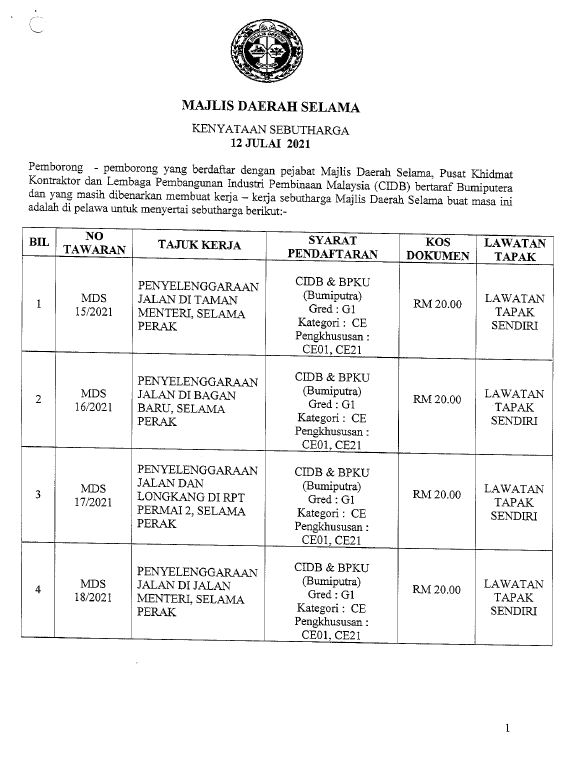 MAJLIS DAERAH SELAMA

KENYATAAN SEBUTHARGA
12 JULAI 2021

Pemborong - pemborong yang berdaftar dengan pejabat Majlis Daerah Selama, Pusat Khidmat Kontraktor dan Lembaga Pembangunan Industri Pembinaan Malaysia (CIDB) bertaraf Bumiputera dan yang masih dibenarkan membuat kerja – kerja sebutharga Majlis Daerah Selama buat masa ini adalah di pelawa untuk menyertai sebutharga berikut:-

| BIL | NO TAWARAN | TAJUK KERJA | SYARAT PENDAFTARAN | KOS DOKUMEN | LAWATAN TAPAK |
|---|---|---|---|---|---|
| 1 | MDS 15/2021 | PENYELENGGARAAN JALAN DI TAMAN MENTERI, SELAMA PERAK | CIDB & BPKU (Bumiputra) Gred : G1 Kategori : CE Pengkhususan : CE01, CE21 | RM 20.00 | LAWATAN TAPAK SENDIRI |
| 2 | MDS 16/2021 | PENYELENGGARAAN JALAN DI BAGAN BARU, SELAMA PERAK | CIDB & BPKU (Bumiputra) Gred : G1 Kategori : CE Pengkhususan : CE01, CE21 | RM 20.00 | LAWATAN TAPAK SENDIRI |
| 3 | MDS 17/2021 | PENYELENGGARAAN JALAN DAN LONGKANG DI RPT PERMAI 2, SELAMA PERAK | CIDB & BPKU (Bumiputra) Gred : G1 Kategori : CE Pengkhususan : CE01, CE21 | RM 20.00 | LAWATAN TAPAK SENDIRI |
| 4 | MDS 18/2021 | PENYELENGGARAAN JALAN DI JALAN MENTERI, SELAMA PERAK | CIDB & BPKU (Bumiputra) Gred : G1 Kategori : CE Pengkhususan : CE01, CE21 | RM 20.00 | LAWATAN TAPAK SENDIRI |

1